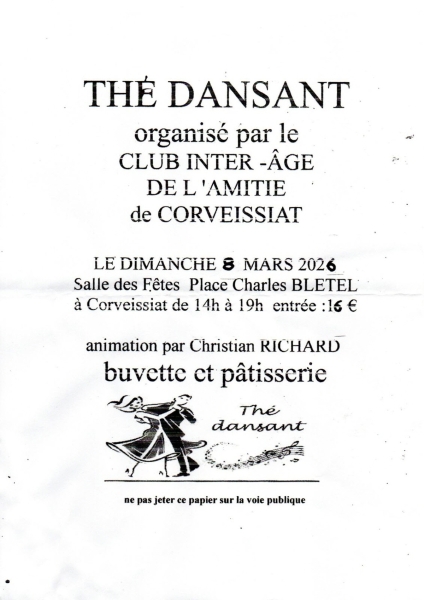 THÉ DANSANT
organisé par le
CLUB INTER -ÂGE
DE L 'AMITIE
de CORVEISSIAT

LE DIMANCHE 8 MARS 2026
Salle des Fêtes Place Charles BLETEL
à Corveissiat de 14h à 19h entrée :16 €

animation par Christian RICHARD
buvette et pâtisserie

Thé dansant

ne pas jeter ce papier sur la voie publique